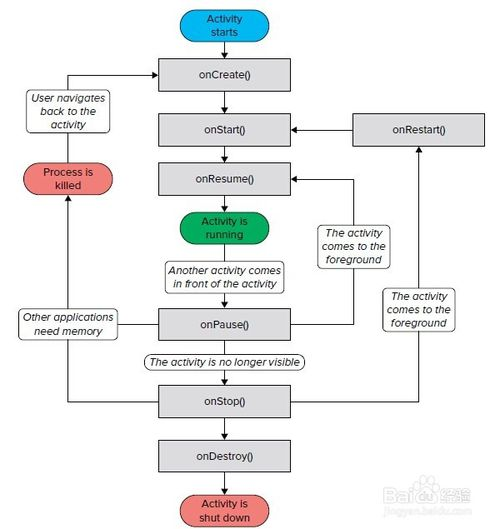 Activity starts

onCreate()

User navigates back to the activity

onStart()

onRestart()

Process is killed

onResume()

Activity is running

The activity comes to the foreground

Another activity comes in front of the activity

The activity comes to the foreground

Other applications need memory

onPause()

The activity is no longer visible

onStop()

onDestroy()

Activity is shut down

Baidu 经验
jingyan.baidu.com